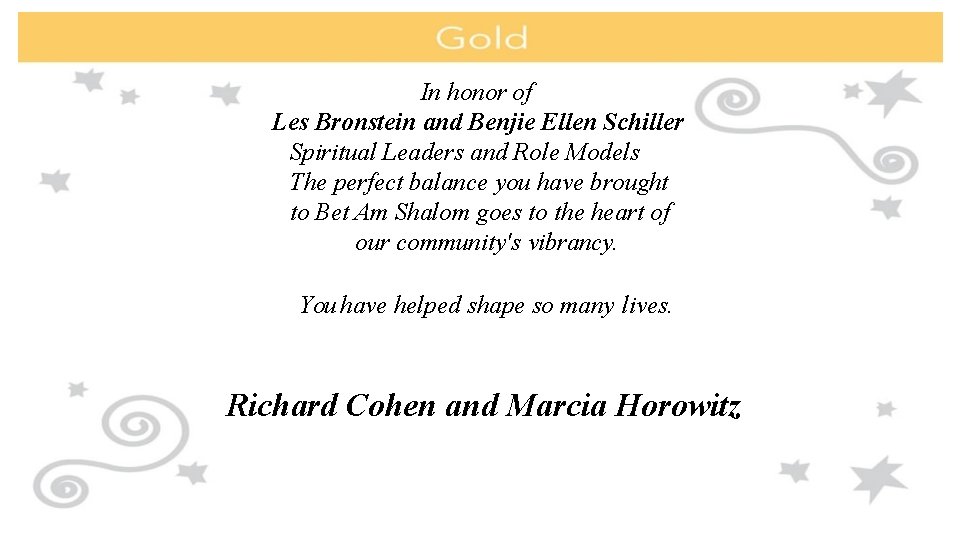 Gold

In honor of
Les Bronstein and Benjie Ellen Schiller
Spiritual Leaders and Role Models
The perfect balance you have brought
to Bet Am Shalom goes to the heart of
our community's vibrancy.

You have helped shape so many lives.

Richard Cohen and Marcia Horowitz